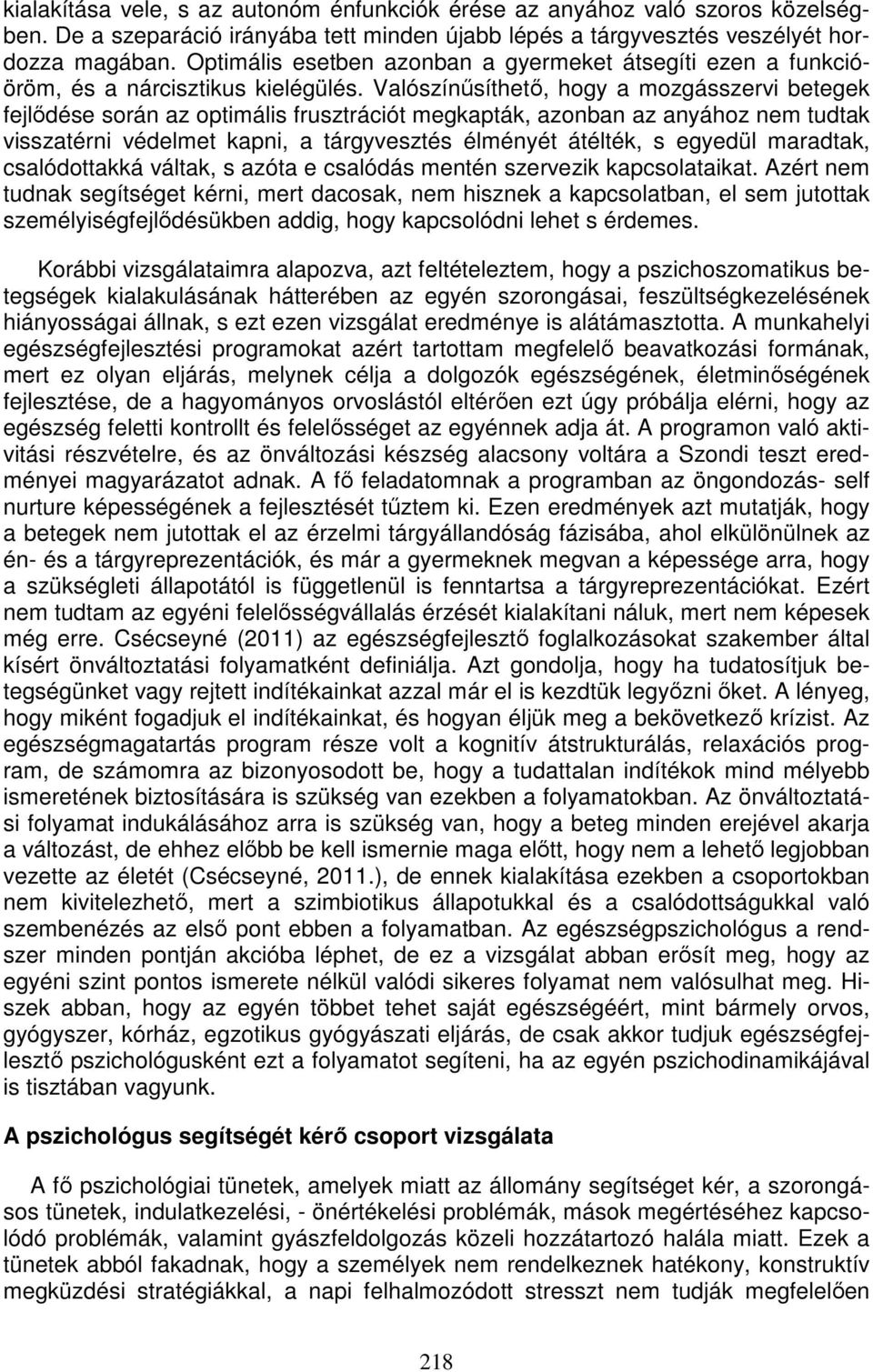 kialakítása vele, s az autonóm énfunkciók érése az anyához való szoros közelségben. De a szeparáció irányába tett minden újabb lépés a tárgyvesztés veszélyét hordozza magában. Optimális esetben azonban a gyermeket átsegíti ezen a funkcióöröm, és a nárcisztikus kielégülés. Valószínűsíthető, hogy a mozgásszervi betegek fejlődése során az optimális frusztrációt megkapták, azonban az anyához nem tudtak visszatérni védelmet kapni, a tárgyvesztés élményét átélték, s egyedül maradtak, csalódottakká váltak, s azóta e csalódás mentén szervezik kapcsolataikat. Azért nem tudnak segítséget kérni, mert dacosak, nem hisznek a kapcsolatban, el sem jutottak személyiségfejlődésükben addig, hogy kapcsolódni lehet s érdemes.

Korábbi vizsgálataimra alapozva, azt feltételeztem, hogy a pszichoszomatikus betegségek kialakulásának hátterében az egyén szorongásai, feszültségkezelésének hiányosságai állnak, s ezt ezen vizsgálat eredménye is alátámasztotta. A munkahelyi egészségfejlesztési programokat azért tartottam megfelelő beavatkozási formának, mert ez olyan eljárás, melynek célja a dolgozók egészségének, életminőségének fejlesztése, de a hagyományos orvoslástól eltérően ezt úgy próbálja elérni, hogy az egészség feletti kontrollt és felelősséget az egyénnek adja át. A programon való aktivitási részvételre, és az önváltozási készség alacsony voltára a Szondi teszt eredményei magyarázatot adnak. A fő feladatomnak a programban az öngondozás- self nurture képességének a fejlesztését tűztem ki. Ezen eredmények azt mutatják, hogy a betegek nem jutottak el az érzelmi tárgyállandóság fázisába, ahol elkülönülnek az én- és a tárgyreprezentációk, és már a gyermeknek megvan a képessége arra, hogy a szükségleti állapotától is függetlenül is fenntartsa a tárgyreprezentációkat. Ezért nem tudtam az egyéni felelősségvállalás érzését kialakítani náluk, mert nem képesek még erre. Csécseyné (2011) az egészségfejlesztő foglalkozásokat szakember által kísért önváltoztatási folyamatként definiálja. Azt gondolja, hogy ha tudatosítjuk betegségünket vagy rejtett indítékainkat azzal már el is kezdtük legyőzni őket. A lényeg, hogy miként fogadjuk el indítékainkat, és hogyan éljük meg a bekövetkező krízist. Az egészségmagatartás program része volt a kognitív átstrukturálás, relaxációs program, de számomra az bizonyosodott be, hogy a tudattalan indítékok mind mélyebb ismeretének biztosítására is szükség van ezekben a folyamatokban. Az önváltoztatási folyamat indukálásához arra is szükség van, hogy a beteg minden erejével akarja a változást, de ehhez előbb be kell ismernie maga előtt, hogy nem a lehető legjobban vezette az életét (Csécseyné, 2011.), de ennek kialakítása ezekben a csoportokban nem kivitelezhető, mert a szimbiotikus állapotukkal és a csalódottságukkal való szembenézés az első pont ebben a folyamatban. Az egészségpszichológus a rendszer minden pontján akcióba léphet, de ez a vizsgálat abban erősít meg, hogy az egyéni szint pontos ismerete nélkül valódi sikeres folyamat nem valósulhat meg. Hiszek abban, hogy az egyén többet tehet saját egészségéért, mint bármely orvos, gyógyszer, kórház, egzotikus gyógyászati eljárás, de csak akkor tudjuk egészségfejlesztő pszichológusként ezt a folyamatot segíteni, ha az egyén pszichodinamikájával is tisztában vagyunk.

A pszichológus segítségét kérő csoport vizsgálata

A fő pszichológiai tünetek, amelyek miatt az állomány segítséget kér, a szorongásos tünetek, indulatkezelési, - önértékelési problémák, mások megértéséhez kapcsolódó problémák, valamint gyászfeldolgozás közeli hozzátartozó halála miatt. Ezek a tünetek abból fakadnak, hogy a személyek nem rendelkeznek hatékony, konstruktív megküzdési stratégiákkal, a napi felhalmozódott stresszt nem tudják megfelelően

218